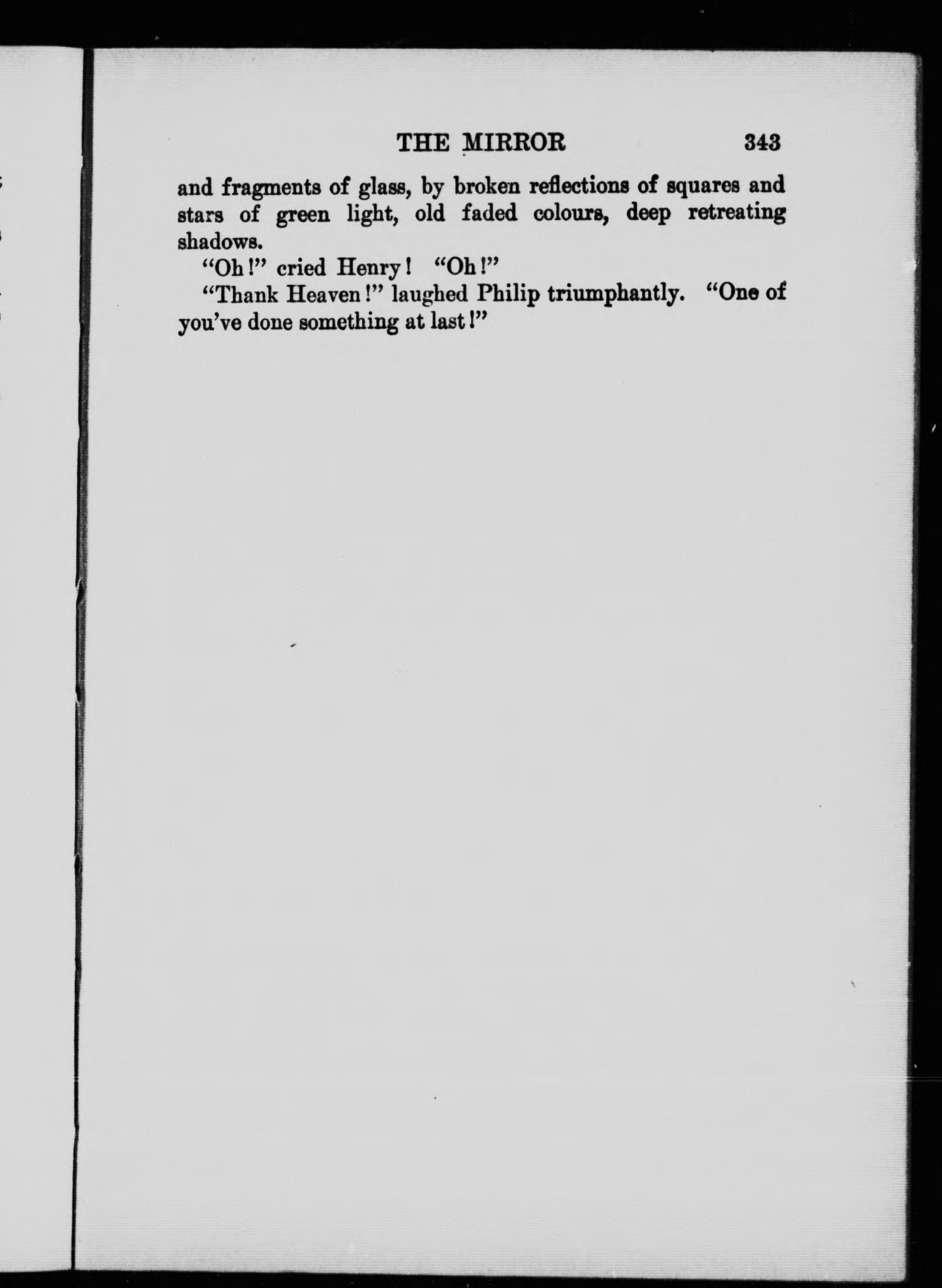 THE MIRROR 343

and fragments of glass, by broken reflections of squares and stars of green light, old faded colours, deep retreating shadows.

"Oh!" cried Henry! "Oh!"

"Thank Heaven!" laughed Philip triumphantly. "One of you've done something at last!"